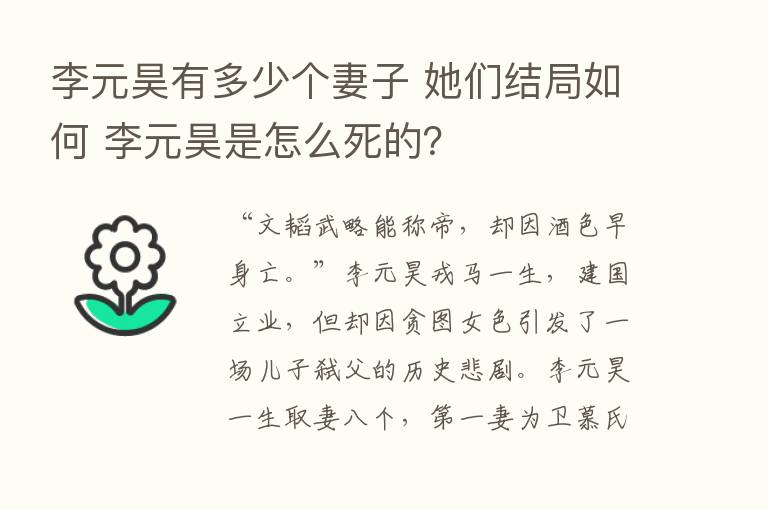 李元昊有多少个妻子 她们结局如何 李元昊是怎么死的?

“文韬武略能称帝，却因酒色早身亡。”李元昊戎马一生，建国立业，但却因贪图女色引发了一场儿子弑父的历史悲剧。李元昊一生取妻八个，第一妻为卫慕氏